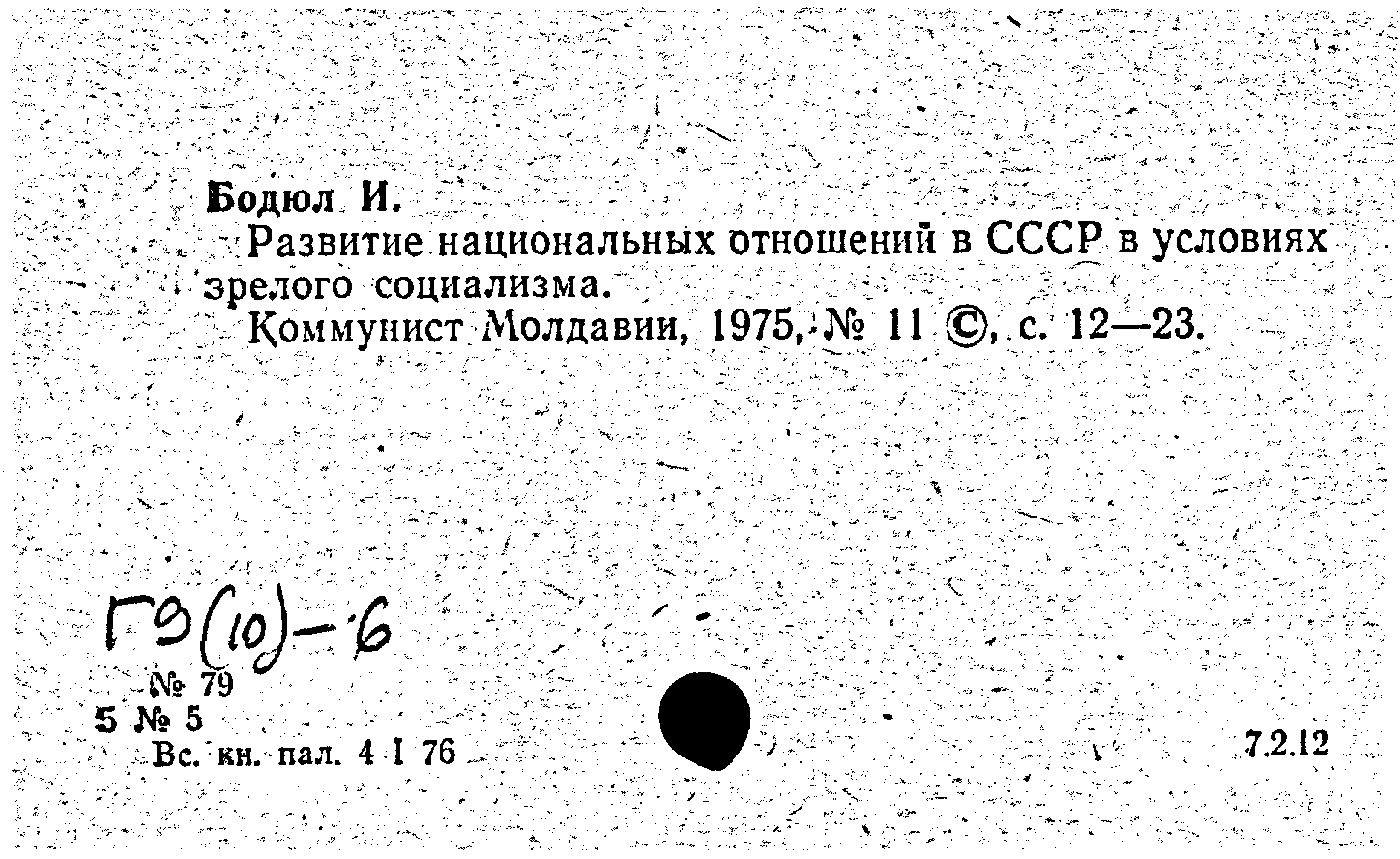 Бодюл И.
Развитие национальных отношений в СССР в условиях зрелого социализма.
Коммунист Молдавии, 1975, № 11 ©, с. 12—23.

Г9(10)-6
№ 79
5 № 5
Вс. кн. пал. 4 I 76

7.2.12